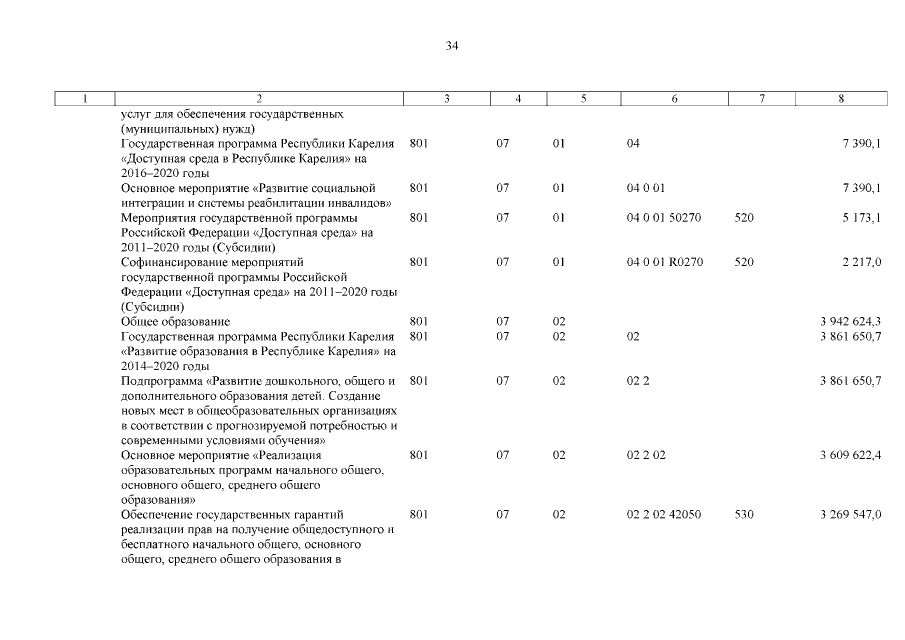 34

| 1 | 2 | 3 | 4 | 5 | 6 | 7 | 8 |
|---|---|---|---|---|---|---|---|
| | услуг для обеспечения государственных (муниципальных) нужд) | | | | | | |
| | Государственная программа Республики Карелия «Доступная среда в Республике Карелия» на 2016–2020 годы | 801 | 07 | 01 | 04 | | 7 390,1 |
| | Основное мероприятие «Развитие социальной интеграции и системы реабилитации инвалидов» | 801 | 07 | 01 | 04 0 01 | | 7 390,1 |
| | Мероприятия государственной программы Российской Федерации «Доступная среда» на 2011–2020 годы (Субсидии) | 801 | 07 | 01 | 04 0 01 50270 | 520 | 5 173,1 |
| | Софинансирование мероприятий государственной программы Российской Федерации «Доступная среда» на 2011–2020 годы (Субсидии) | 801 | 07 | 01 | 04 0 01 R0270 | 520 | 2 217,0 |
| | Общее образование | 801 | 07 | 02 | | | 3 942 624,3 |
| | Государственная программа Республики Карелия «Развитие образования в Республике Карелия» на 2014–2020 годы | 801 | 07 | 02 | 02 | | 3 861 650,7 |
| | Подпрограмма «Развитие дошкольного, общего и дополнительного образования детей. Создание новых мест в общеобразовательных организациях в соответствии с прогнозируемой потребностью и современными условиями обучения» | 801 | 07 | 02 | 02 2 | | 3 861 650,7 |
| | Основное мероприятие «Реализация образовательных программ начального общего, основного общего, среднего общего образования» | 801 | 07 | 02 | 02 2 02 | | 3 609 622,4 |
| | Обеспечение государственных гарантий реализации прав на получение общедоступного и бесплатного начального общего, основного общего, среднего общего образования в | 801 | 07 | 02 | 02 2 02 42050 | 530 | 3 269 547,0 |